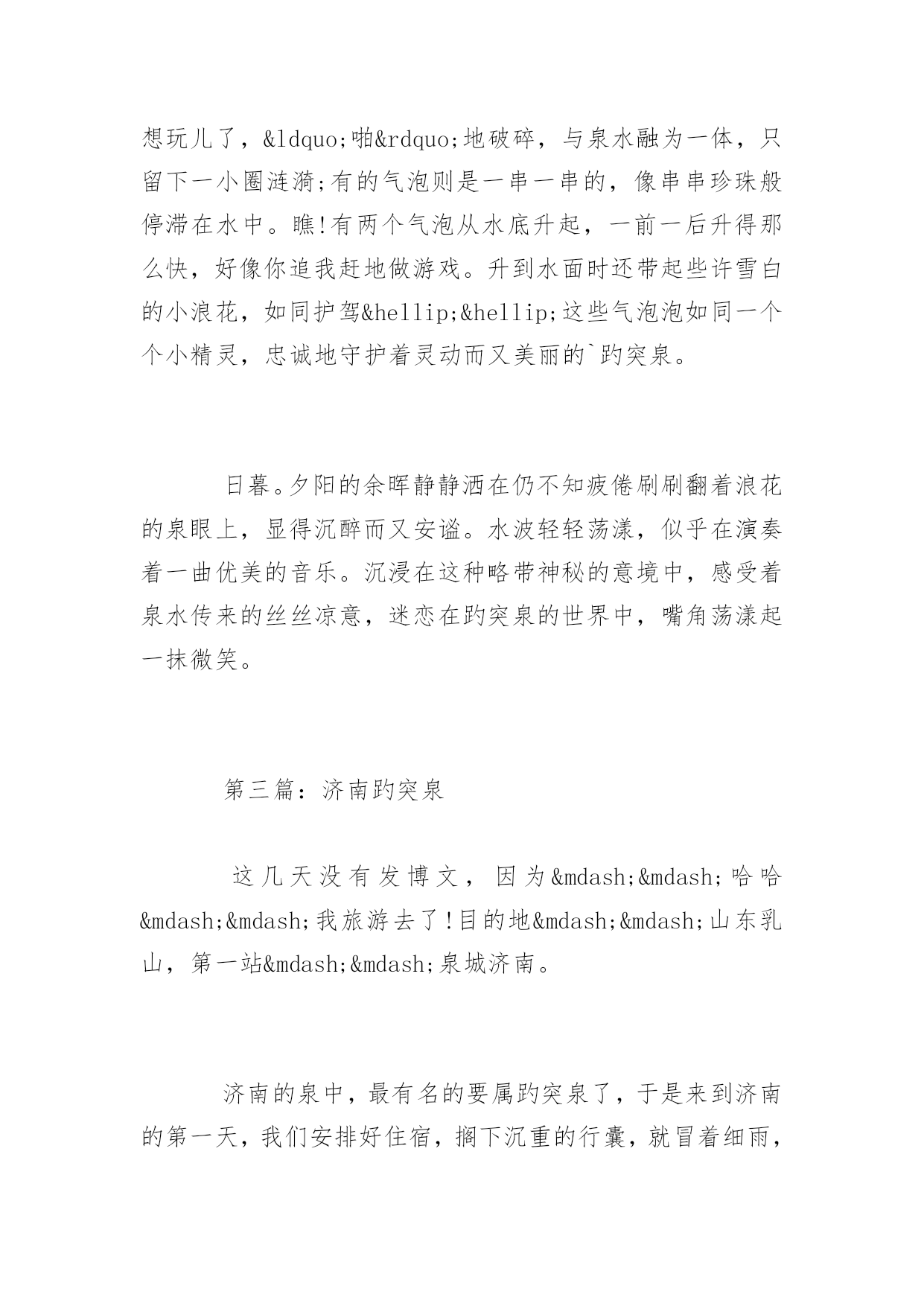 想玩儿了，&ldquo;啪&rdquo;地破碎，与泉水融为一体，只留下一小圈涟漪;有的气泡则是一串一串的，像串串珍珠般停滞在水中。瞧!有两个气泡从水底升起，一前一后升得那么快，好像你追我赶地做游戏。升到水面时还带起些许雪白的小浪花，如同护驾&hellip;&hellip;这些气泡泡如同一个个小精灵，忠诚地守护着灵动而又美丽的`趵突泉。

日暮。夕阳的余晖静静洒在仍不知疲倦刷刷翻着浪花的泉眼上，显得沉醉而又安谧。水波轻轻荡漾，似乎在演奏着一曲优美的音乐。沉浸在这种略带神秘的意境中，感受着泉水传来的丝丝凉意，迷恋在趵突泉的世界中，嘴角荡漾起一抹微笑。

第三篇：济南趵突泉

这几天没有发博文，因为&mdash;&mdash;哈哈&mdash;&mdash;我旅游去了!目的地&mdash;&mdash;山东乳山，第一站&mdash;&mdash;泉城济南。

济南的泉中，最有名的要属趵突泉了，于是来到济南的第一天，我们安排好住宿，搁下沉重的行囊，就冒着细雨，